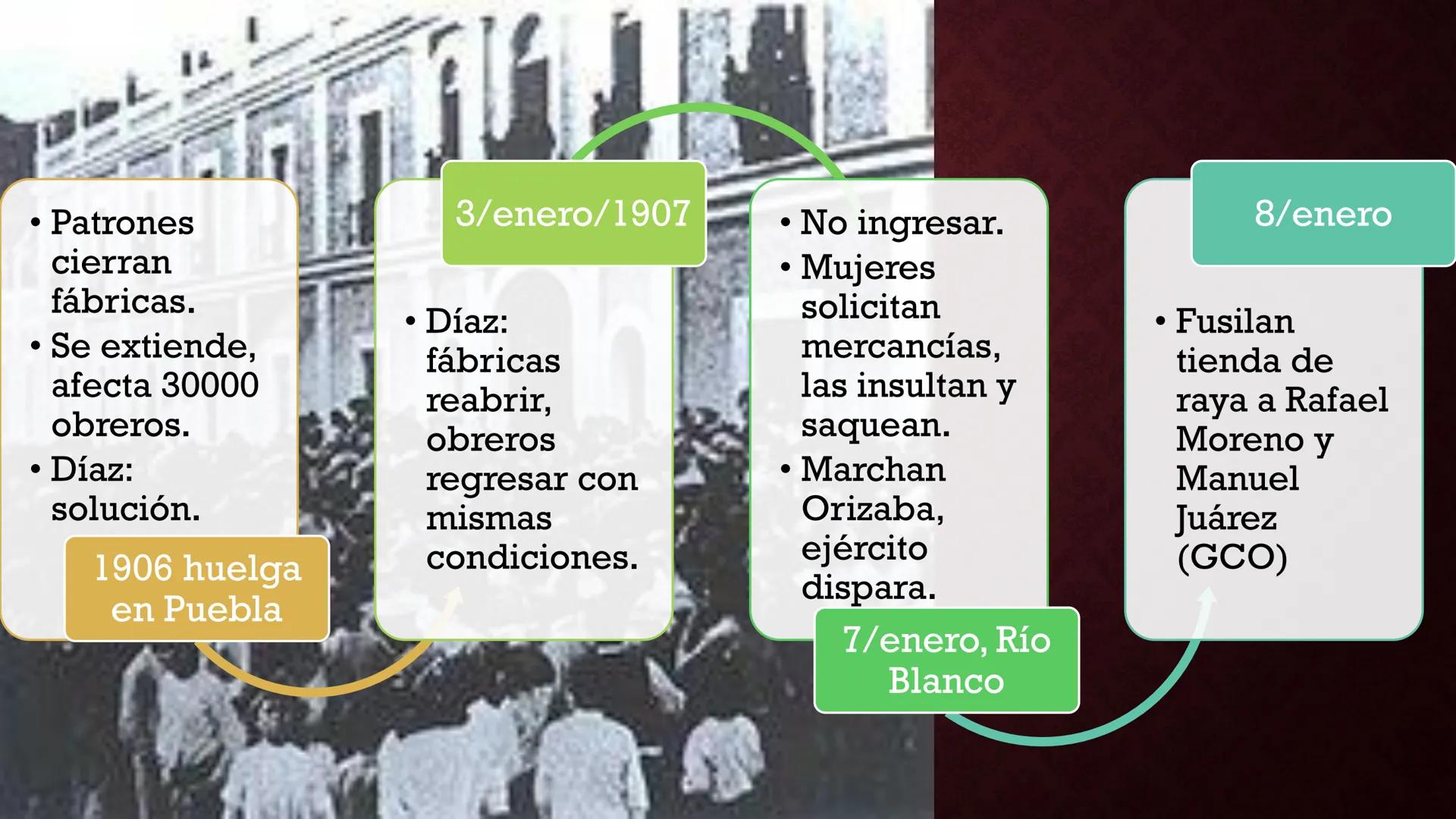 • Patrones cierran fábricas.
• Se extiende, afecta 30000 obreros.
• Díaz: solución.

1906 huelga en Puebla

3/enero/1907

• Díaz: fábricas reabrir, obreros regresar con mismas condiciones.

• No ingresar.
• Mujeres solicitan mercancías, las insultan y saquean.
• Marchan Orizaba, ejército dispara.

7/enero, Río Blanco

8/enero

• Fusilan tienda de raya a Rafael Moreno y Manuel Juárez (GCO)